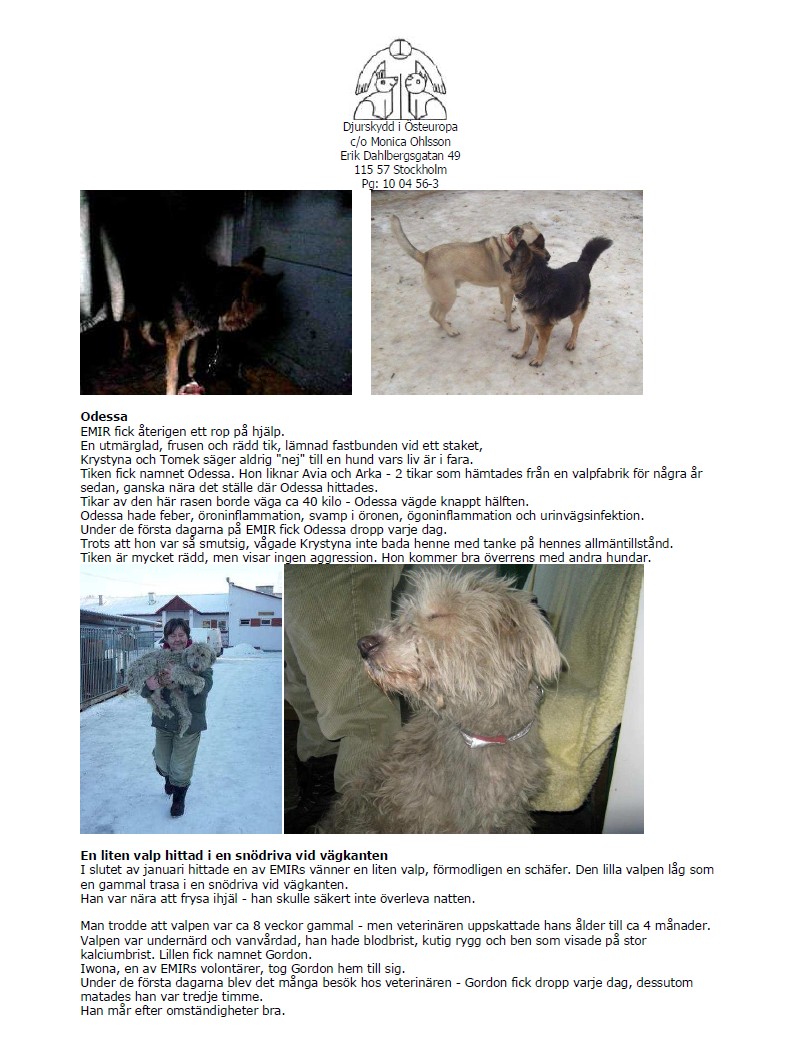 Djurskydd i Östeuropa
c/o Monica Ohlsson
Erik Dahlbergsgatan 49
115 57 Stockholm
Pg: 10 04 56-3

**Odessa**
EMIR fick återigen ett rop på hjälp.
En utmärglad, frusen och rädd tik, lämnad fastbunden vid ett staket,
Krystyna och Tomek säger aldrig "nej" till en hund vars liv är i fara.
Tiken fick namnet Odessa. Hon liknar Avia och Arka - 2 tikar som hämtades från en valpfabrik för några år sedan, ganska nära det ställe där Odessa hittades.
Tikar av den här rasen borde väga ca 40 kilo - Odessa vägde knappt hälften.
Odessa hade feber, öroninflammation, svamp i öronen, ögoninflammation och urinvägsinfektion.
Under de första dagarna på EMIR fick Odessa dropp varje dag.
Trots att hon var så smutsig, vågade Krystyna inte bada henne med tanke på hennes allmäntillstånd.
Tiken är mycket rädd, men visar ingen aggression. Hon kommer bra överrens med andra hundar.

**En liten valp hittad i en snödriva vid vägkanten**
I slutet av januari hittade en av EMIRs vänner en liten valp, förmodligen en schäfer. Den lilla valpen låg som en gammal trasa i en snödriva vid vägkanten.
Han var nära att frysa ihjäl - han skulle säkert inte överleva natten.

Man trodde att valpen var ca 8 veckor gammal - men veterinären uppskattade hans ålder till ca 4 månader.
Valpen var undernärd och vanvårdad, han hade blodbrist, kutig rygg och ben som visade på stor kalciumbrist. Lillen fick namnet Gordon.
Iwona, en av EMIRs volontärer, tog Gordon hem till sig.
Under de första dagarna blev det många besök hos veterinären - Gordon fick dropp varje dag, dessutom matades han var tredje timme.
Han mår efter omständigheter bra.